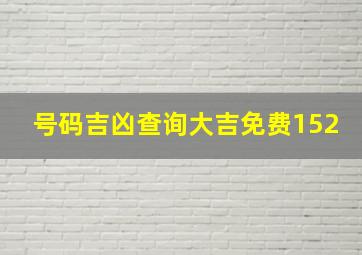 号码吉凶查询大吉免费152